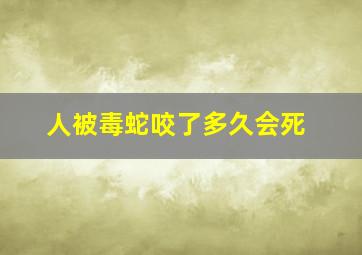 人被毒蛇咬了多久会死